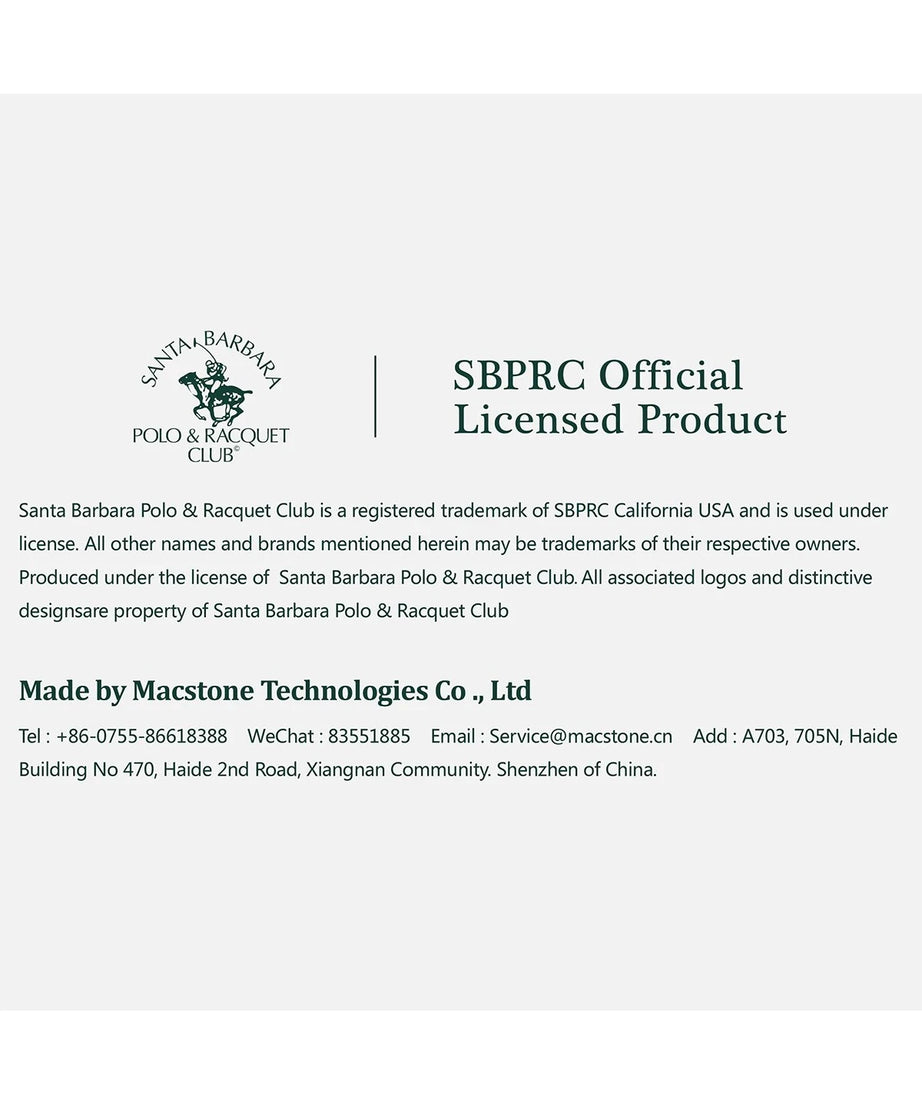 SANTA BARBARA
POLO & RACQUET
CLUB®

SBPRC Official
Licensed Product

Santa Barbara Polo & Racquet Club is a registered trademark of SBPRC California USA and is used under license. All other names and brands mentioned herein may be trademarks of their respective owners. Produced under the license of Santa Barbara Polo & Racquet Club. All associated logos and distinctive designsare property of Santa Barbara Polo & Racquet Club

Made by Macstone Technologies Co ., Ltd

Tel : +86-0755-86618388 WeChat : 83551885 Email : Service@macstone.cn Add : A703, 705N, Haide Building No 470, Haide 2nd Road, Xiangnan Community. Shenzhen of China.